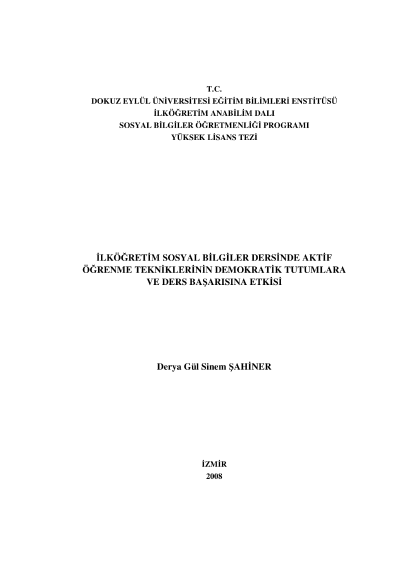 T.C.
DOKUZ EYLÜL ÜNİVERSİTESİ EĞİTİM BİLİMLERİ ENSTİTÜSÜ
İLKÖĞRETİM ANABİLİM DALI
SOSYAL BİLGİLER ÖĞRETMENLİĞİ PROGRAMI
YÜKSEK LİSANS TEZİ

İLKÖĞRETİM SOSYAL BİLGİLER DERSİNDE AKTİF
ÖĞRENME TEKNİKLERİNİN DEMOKRATİK TUTUMLARA
VE DERS BAŞARISINA ETKİSİ

Derya Gül Sinem ŞAHİNER

İZMİR
2008